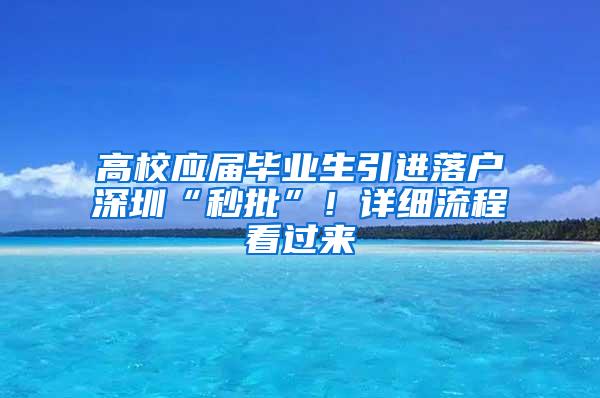 高校应届毕业生引进落户深圳“秒批”！详细流程看过来